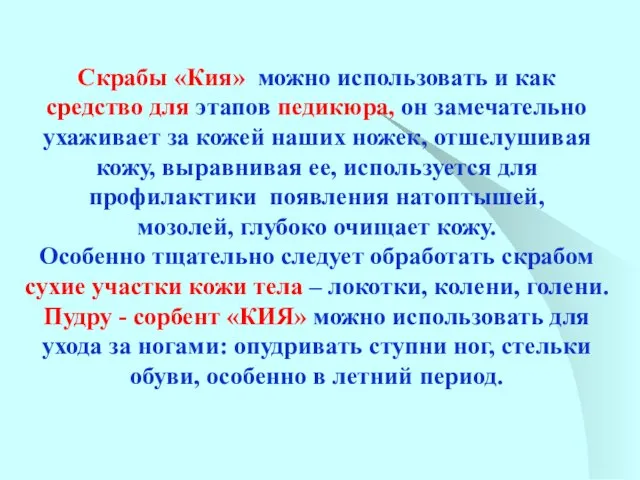 Скрабы «Кия» можно использовать и как средство для этапов педикюра, он замечательно ухаживает за кожей наших ножек, отшелушивая кожу, выравнивая ее, используется для профилактики появления натоптышей, мозолей, глубоко очищает кожу.
Особенно тщательно следует обработать скрабом сухие участки кожи тела – локотки, колени, голени.
Пудру - сорбент «КИЯ» можно использовать для ухода за ногами: опудривать ступни ног, стельки обуви, особенно в летний период.